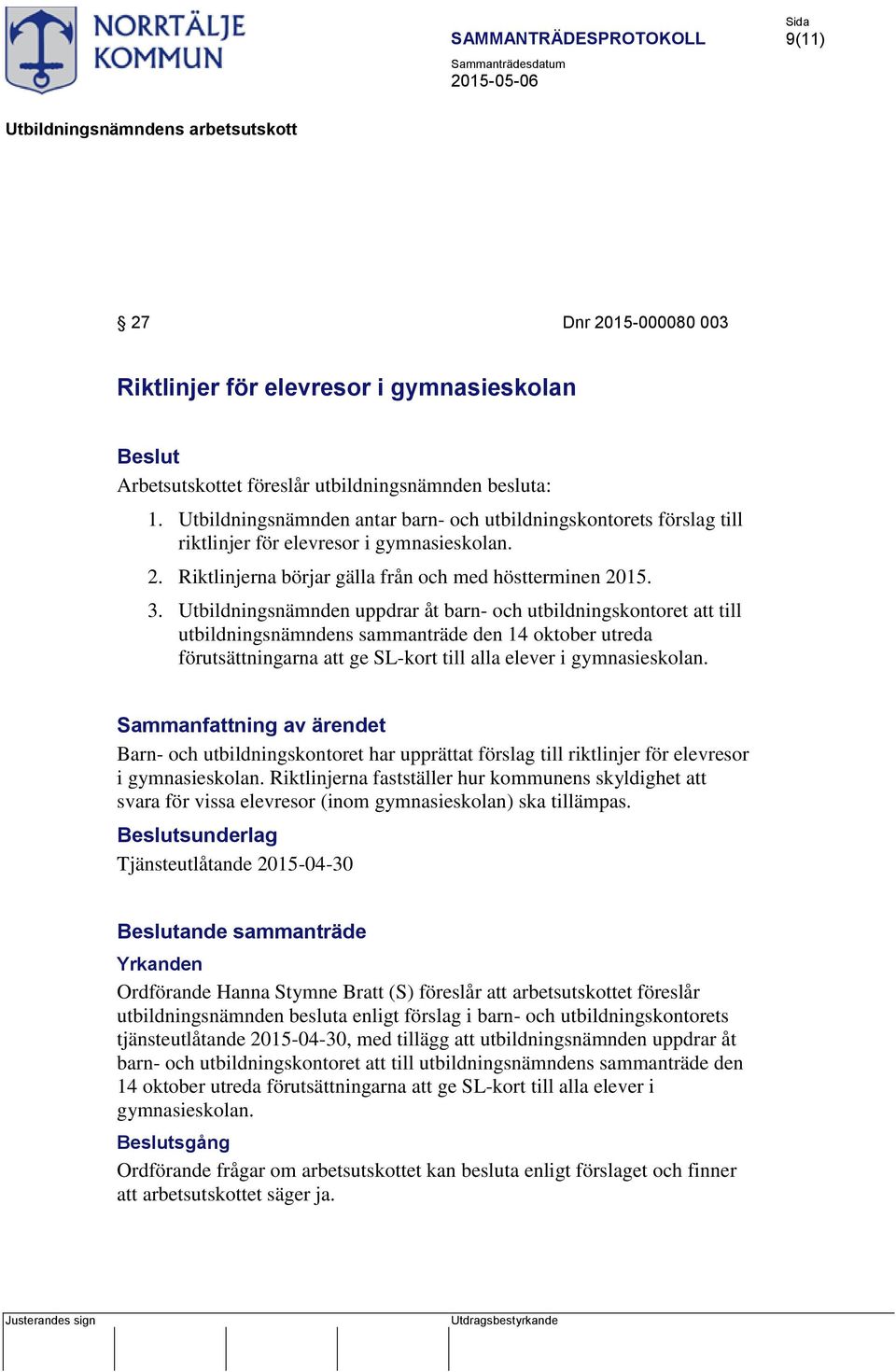 NORRTÄLJE KOMMUN

SAMMANTRÄDESPROTOKOLL

Sida
9(11)

Sammanträdesdatum
2015-05-06

Utbildningsnämndens arbetsutskott

§ 27 Dnr 2015-000080 003

Riktlinjer för elevresor i gymnasieskolan

Beslut
Arbetsutskottet föreslår utbildningsnämnden besluta:

1. Utbildningsnämnden antar barn- och utbildningskontorets förslag till riktlinjer för elevresor i gymnasieskolan.

2. Riktlinjerna börjar gälla från och med höstterminen 2015.

3. Utbildningsnämnden uppdrar åt barn- och utbildningskontoret att till utbildningsnämndens sammanträde den 14 oktober utreda förutsättningarna att ge SL-kort till alla elever i gymnasieskolan.

Sammanfattning av ärendet
Barn- och utbildningskontoret har upprättat förslag till riktlinjer för elevresor i gymnasieskolan. Riktlinjerna fastställer hur kommunens skyldighet att svara för vissa elevresor (inom gymnasieskolan) ska tillämpas.

Beslutsunderlag
Tjänsteutlåtande 2015-04-30

Beslutande sammanträde

Yrkanden
Ordförande Hanna Stymne Bratt (S) föreslår att arbetsutskottet föreslår utbildningsnämnden besluta enligt förslag i barn- och utbildningskontorets tjänsteutlåtande 2015-04-30, med tillägg att utbildningsnämnden uppdrar åt barn- och utbildningskontoret att till utbildningsnämndens sammanträde den 14 oktober utreda förutsättningarna att ge SL-kort till alla elever i gymnasieskolan.

Beslutsgång
Ordförande frågar om arbetsutskottet kan besluta enligt förslaget och finner att arbetsutskottet säger ja.

Justerandes sign

Utdragsbestyrkande